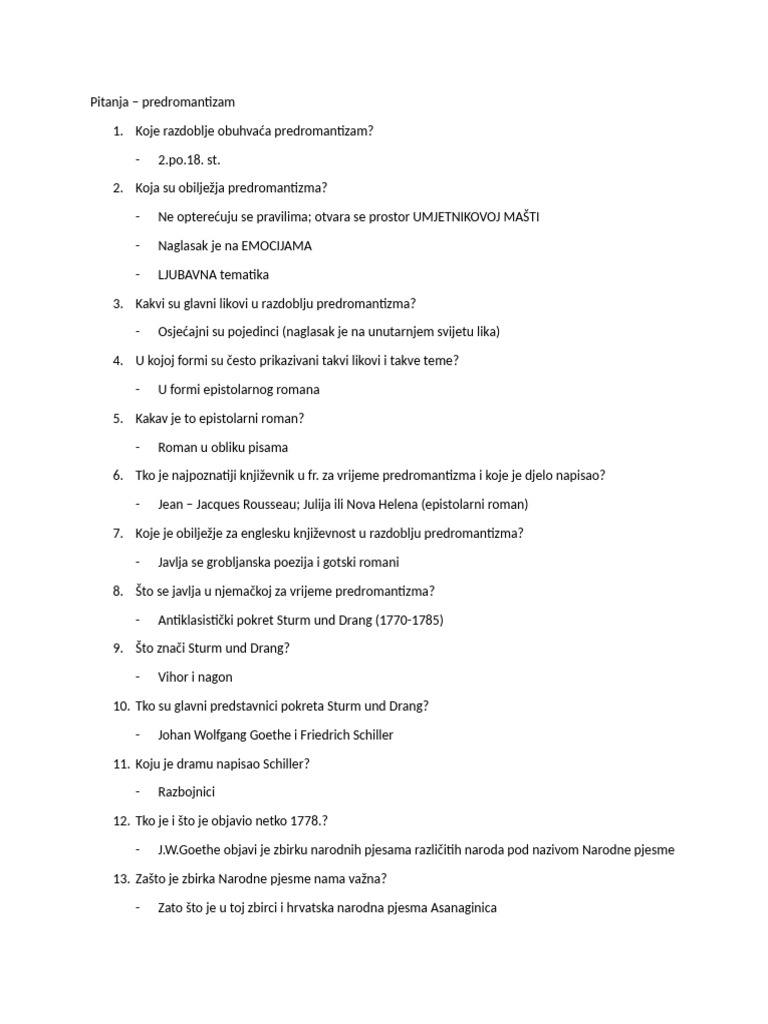 Pitanja – predromantizam

1. Koje razdoblje obuhvaća predromantizam?

- 2.po.18. st.

2. Koja su obilježja predromantizma?

- Ne opterećuju se pravilima; otvara se prostor UMJETNIKOVOJ MAŠTI

- Naglasak je na EMOCIJAMA

- LJUBAVNA tematika

3. Kakvi su glavni likovi u razdoblju predromantizma?

- Osjećajni su pojedinci (naglasak je na unutarnjem svijetu lika)

4. U kojoj formi su često prikazivani takvi likovi i takve teme?

- U formi epistolarnog romana

5. Kakav je to epistolarni roman?

- Roman u obliku pisama

6. Tko je najpoznatiji književnik u fr. za vrijeme predromantizma i koje je djelo napisao?

- Jean – Jacques Rousseau; Julija ili Nova Helena (epistolarni roman)

7. Koje je obilježje za englesku književnost u razdoblju predromantizma?

- Javlja se grobljanska poezija i gotski romani

8. Što se javlja u njemačkoj za vrijeme predromantizma?

- Antiklasistički pokret Sturm und Drang (1770-1785)

9. Što znači Sturm und Drang?

- Vihor i nagon

10. Tko su glavni predstavnici pokreta Sturm und Drang?

- Johan Wolfgang Goethe i Friedrich Schiller

11. Koju je dramu napisao Schiller?

- Razbojnici

12. Tko je i što je objavio netko 1778.?

- J.W.Goethe objavi je zbirku narodnih pjesama različitih naroda pod nazivom Narodne pjesme

13. Zašto je zbirka Narodne pjesme nama važna?

- Zato što je u toj zbirci i hrvatska narodna pjesma Asanaginica